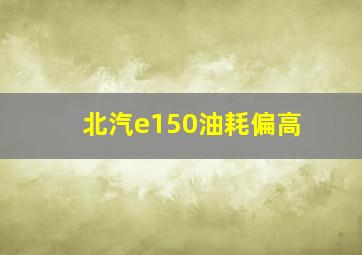 北汽e150油耗偏高